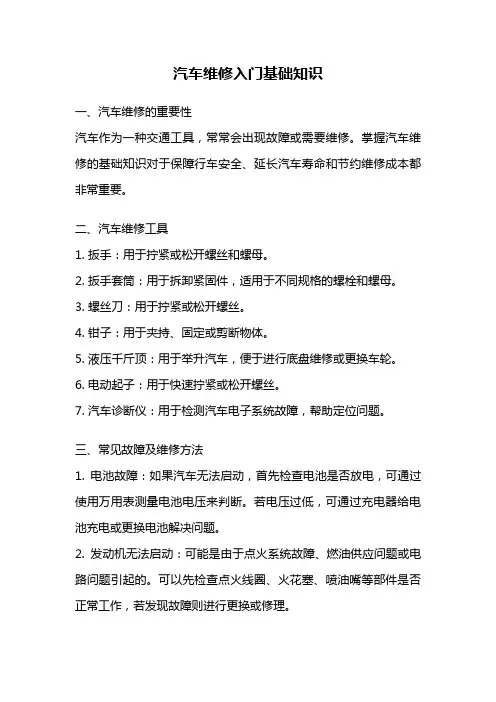 汽车维修入门基础知识

一、汽车维修的重要性

汽车作为一种交通工具，常常会出现故障或需要维修。掌握汽车维修的基础知识对于保障行车安全、延长汽车寿命和节约维修成本都非常重要。

二、汽车维修工具

1. 扳手：用于拧紧或松开螺丝和螺母。

2. 扳手套筒：用于拆卸紧固件，适用于不同规格的螺栓和螺母。

3. 螺丝刀：用于拧紧或松开螺丝。

4. 钳子：用于夹持、固定或剪断物体。

5. 液压千斤顶：用于举升汽车，便于进行底盘维修或更换车轮。

6. 电动起子：用于快速拧紧或松开螺丝。

7. 汽车诊断仪：用于检测汽车电子系统故障，帮助定位问题。

三、常见故障及维修方法

1. 电池故障：如果汽车无法启动，首先检查电池是否放电，可通过使用万用表测量电池电压来判断。若电压过低，可通过充电器给电池充电或更换电池解决问题。

2. 发动机无法启动：可能是由于点火系统故障、燃油供应问题或电路问题引起的。可以先检查点火线圈、火花塞、喷油嘴等部件是否正常工作，若发现故障则进行更换或修理。